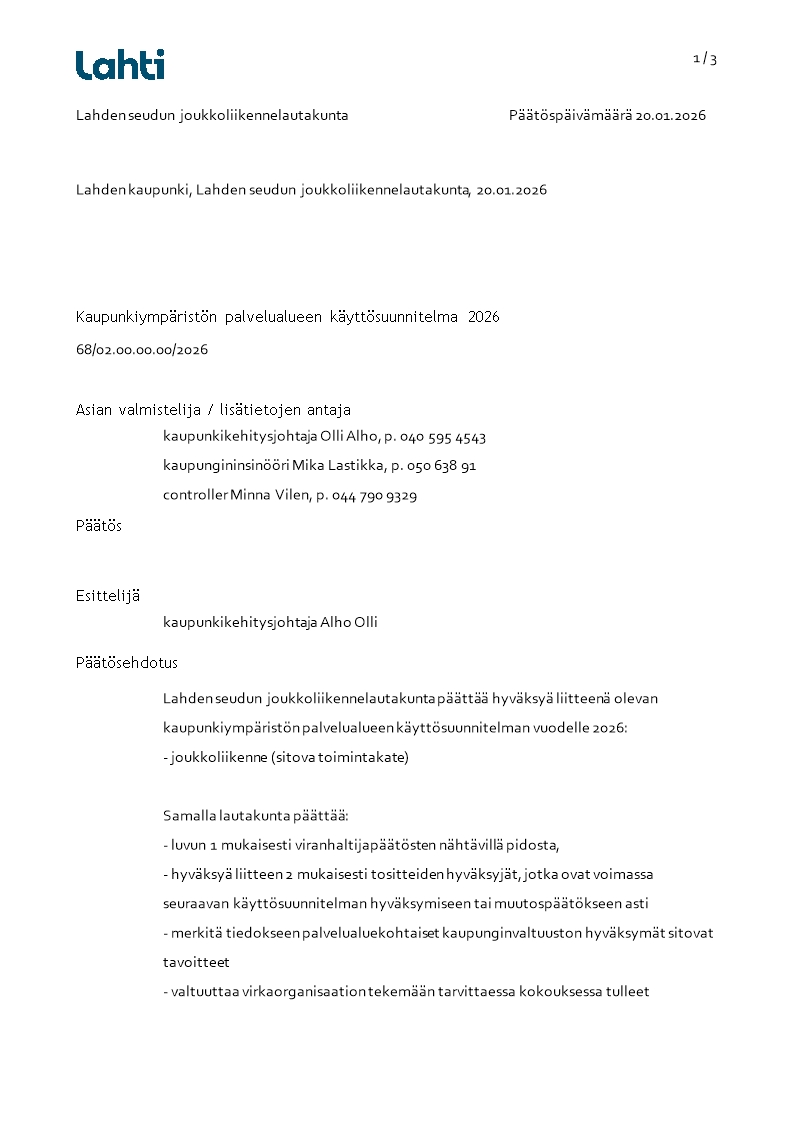 Lahti

1 / 3

Lahden seudun joukkoliikennelautakunta

Päätöspäivämäärä 20.01.2026

Lahden kaupunki, Lahden seudun joukkoliikennelautakunta, 20.01.2026

Kaupunkiympäristön palvelualueen käyttösuunnitelma 2026

68/02.00.00.00/2026

Asian valmistelija / lisätietojen antaja

kaupunkikehitysjohtaja Olli Alho, p. 040 595 4543

kaupungininsinööri Mika Lastikka, p. 050 638 91

controller Minna Vilen, p. 044 790 9329

Päätös

Esittelijä

kaupunkikehitysjohtaja Alho Olli

Päätösehdotus

Lahden seudun joukkoliikennelautakunta päättää hyväksyä liitteenä olevan kaupunkiympäristön palvelualueen käyttösuunnitelman vuodelle 2026:
- joukkoliikenne (sitova toimintakate)

Samalla lautakunta päättää:
- luvun 1 mukaisesti viranhaltijapäätösten nähtävillä pidosta,
- hyväksyä liitteen 2 mukaisesti tositteiden hyväksyjät, jotka ovat voimassa seuraavan käyttösuunnitelman hyväksymiseen tai muutospäätökseen asti
- merkitä tiedokseen palvelualuekohtaiset kaupunginvaltuuston hyväksymät sitovat tavoitteet
- valtuuttaa virkaorganisaation tekemään tarvittaessa kokouksessa tulleet